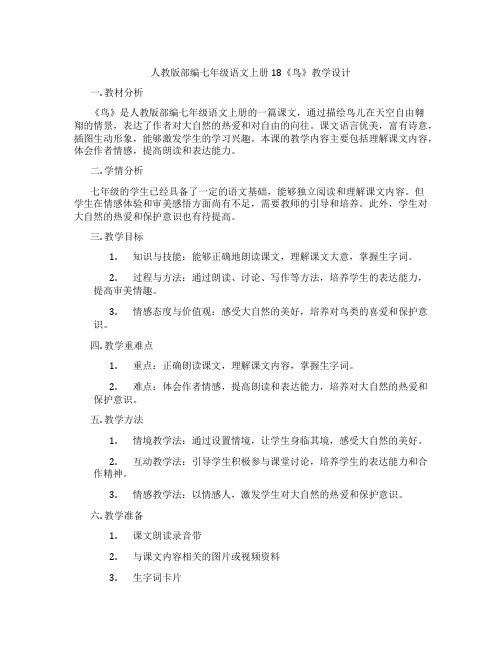 人教版部编七年级语文上册 18《鸟》教学设计

一. 教材分析

《鸟》是人教版部编七年级语文上册的一篇课文，通过描绘鸟儿在天空自由翱翔的情景，表达了作者对大自然的热爱和对自由的向往。课文语言优美，富有诗意，插图生动形象，能够激发学生的学习兴趣。本课的教学内容主要包括理解课文内容，体会作者情感，提高朗读和表达能力。

二. 学情分析

七年级的学生已经具备了一定的语文基础，能够独立阅读和理解课文内容。但学生在情感体验和审美感悟方面尚有不足，需要教师的引导和培养。此外，学生对大自然的热爱和保护意识也有待提高。

三. 教学目标

1. 知识与技能：能够正确地朗读课文，理解课文大意，掌握生字词。

2. 过程与方法：通过朗读、讨论、写作等方法，培养学生的表达能力，提高审美情趣。

3. 情感态度与价值观：感受大自然的美好，培养对鸟类的喜爱和保护意识。

四. 教学重难点

1. 重点：正确朗读课文，理解课文内容，掌握生字词。

2. 难点：体会作者情感，提高朗读和表达能力，培养对大自然的热爱和保护意识。

五. 教学方法

1. 情境教学法：通过设置情境，让学生身临其境，感受大自然的美好。

2. 互动教学法：引导学生积极参与课堂讨论，培养学生的表达能力和合作精神。

3. 情感教学法：以情感人，激发学生对大自然的热爱和保护意识。

六. 教学准备

1. 课文朗读录音带

2. 与课文内容相关的图片或视频资料

3. 生字词卡片